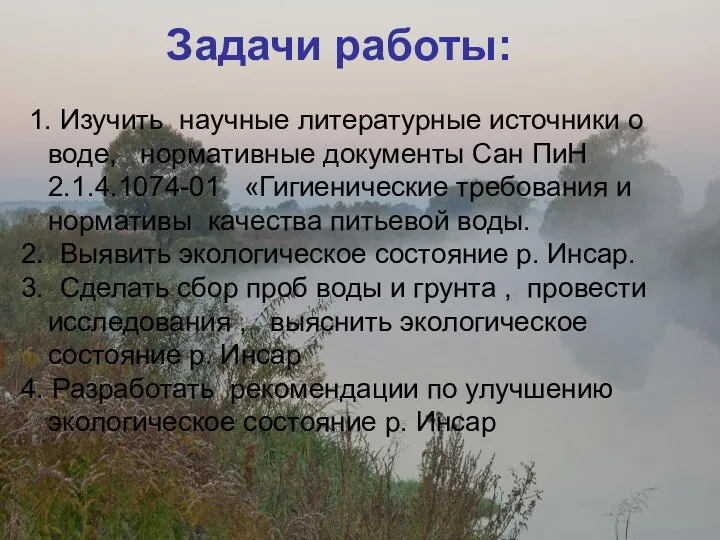 Задачи работы:

1. Изучить научные литературные источники о воде, нормативные документы Сан ПиН 2.1.4.1074-01 «Гигиенические требования и нормативы качества питьевой воды.
2. Выявить экологическое состояние р. Инсар.
3. Сделать сбор проб воды и грунта , провести исследования , выяснить экологическое состояние р. Инсар
4. Разработать рекомендации по улучшению экологическое состояние р. Инсар